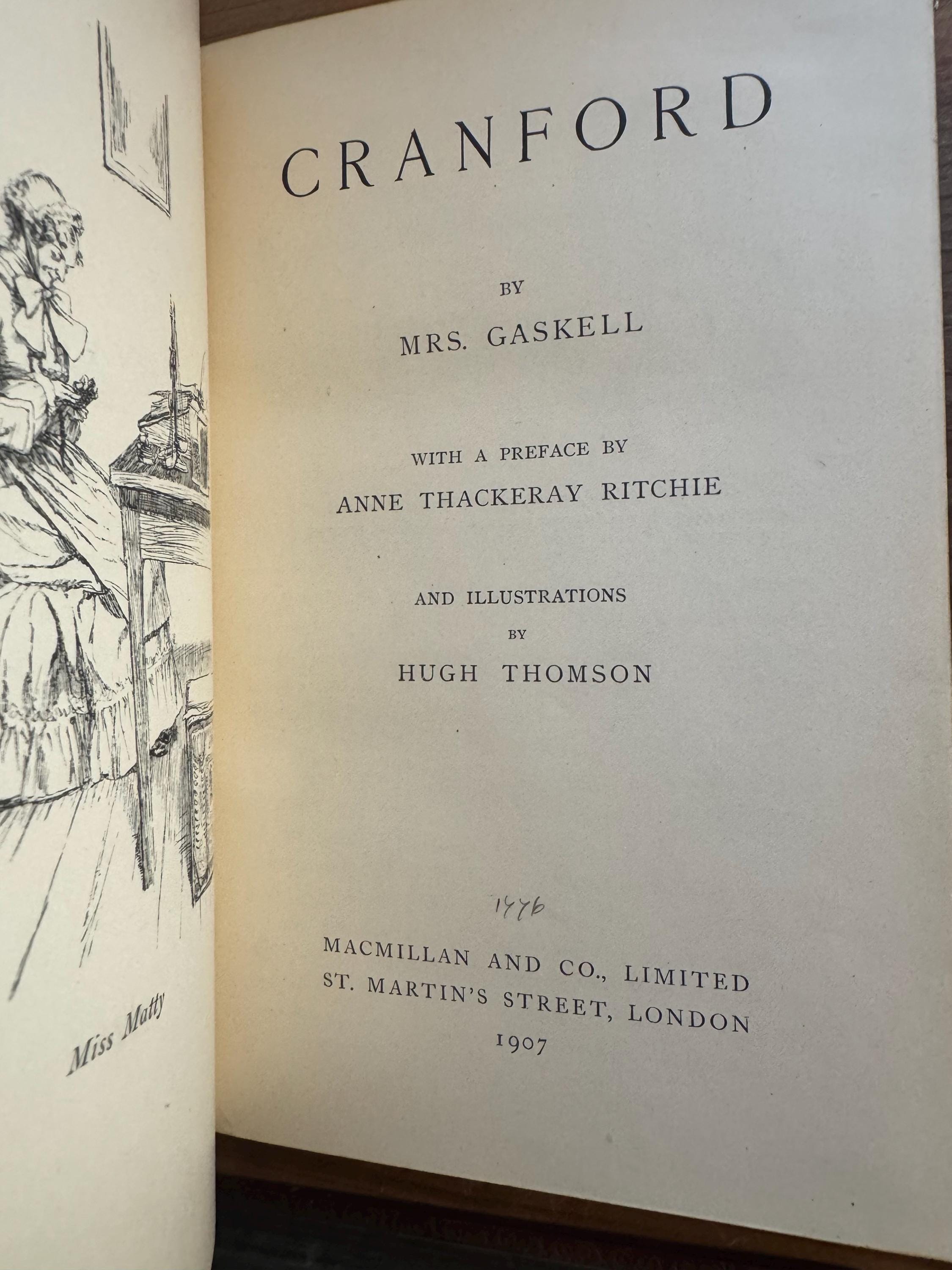 Miss Matty

CRANFORD

BY

MRS. GASKELL

WITH A PREFACE BY

ANNE THACKERAY RITCHIE

AND ILLUSTRATIONS

BY

HUGH THOMSON

1776

MACMILLAN AND CO., LIMITED
ST. MARTIN'S STREET, LONDON
1907